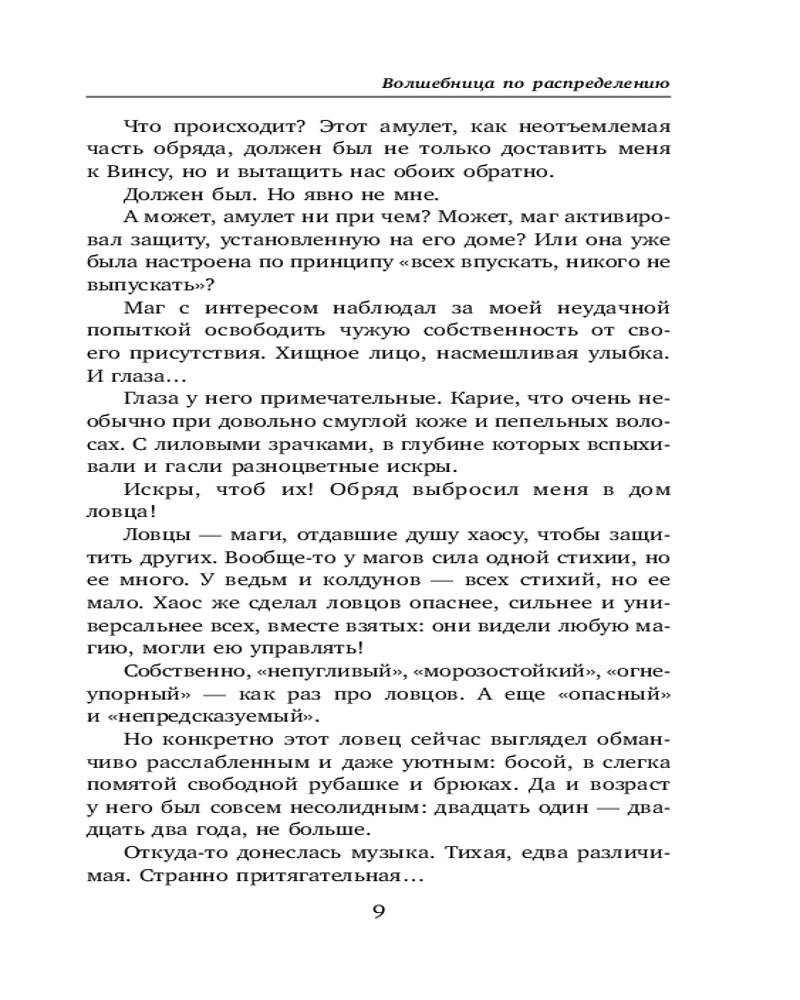 Волшебница по распределению

Что происходит? Этот амулет, как неотъемлемая часть обряда, должен был не только доставить меня к Винсу, но и вытащить нас обоих обратно.

Должен был. Но явно не мне.

А может, амулет ни при чем? Может, маг активировал защиту, установленную на его доме? Или она уже была настроена по принципу «всех впускать, никого не выпускать»?

Маг с интересом наблюдал за моей неудачной попыткой освободить чужую собственность от своего присутствия. Хищное лицо, насмешливая улыбка. И глаза...

Глаза у него примечательные. Карие, что очень необычно при довольно смуглой коже и пепельных волосах. С лиловыми зрачками, в глубине которых вспыхивали и гасли разноцветные искры.

Искры, чтоб их! Обряд выбросил меня в дом ловца!

Ловцы — маги, отдавшие душу хаосу, чтобы защитить других. Вообще-то у магов сила одной стихии, но ее много. У ведьм и колдунов — всех стихий, но ее мало. Хаос же сделал ловцов опаснее, сильнее и универсальнее всех, вместе взятых: они видели любую магию, могли ею управлять!

Собственно, «непугливый», «морозостойкий», «огнеупорный» — как раз про ловцов. А еще «опасный» и «непредсказуемый».

Но конкретно этот ловец сейчас выглядел обманчиво расслабленным и даже уютным: босой, в слегка помятой свободной рубашке и брюках. Да и возраст у него был совсем несолидным: двадцать один — двадцать два года, не больше.

Откуда-то донеслась музыка. Тихая, едва различимая. Странно притягательная...

9